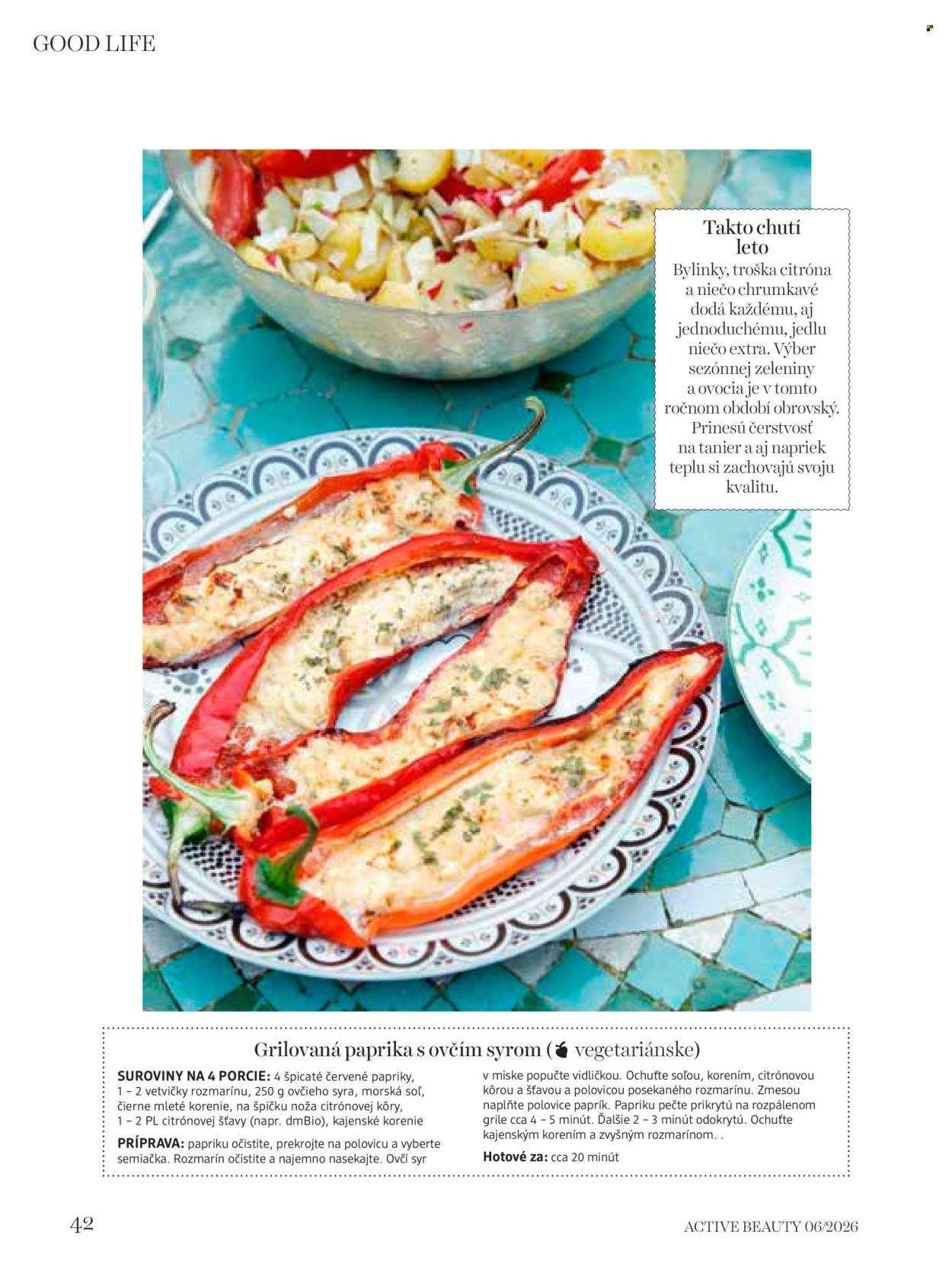 GOOD LIFE

Takto chutí leto

Bylinky, troška citróna a niečo chrumkavé dodá každému, aj jednoduchému, jedlu niečo extra. Výber sezónnej zeleniny a ovocia je v tomto ročnom období obrovský. Prinesú čerstvosť na tanier a aj napriek teplu si zachovajú svoju kvalitu.

Grilovaná paprika s ovčím syrom ( vegetariánske)

SUROVINY NA 4 PORCIE: 4 špicaté červené papriky, 1 – 2 vetvičky rozmarínu, 250 g ovčieho syra, morská soľ, čierne mleté korenie, na špičku noža citrónovej kôry, 1 – 2 PL citrónovej šťavy (napr. dmBio), kajenské korenie

PRÍPRAVA: papriku očistite, prekrojte na polovicu a vyberte semiačka. Rozmarín očistite a najemno nasekajte. Ovčí syr v miske popučte vidličkou. Ochuťte soľou, korením, citrónovou kôrou a šťavou a polovicou posekaného rozmarínu. Zmesou naplňte polovice paprík. Papriku pečte prikrytú na rozpálenom grile cca 4 – 5 minút. Ďalšie 2 – 3 minút odokrytú. Ochuťte kajenským korením a zvyšným rozmarínom. .

Hotové za: cca 20 minút

42

ACTIVE BEAUTY 06/2026